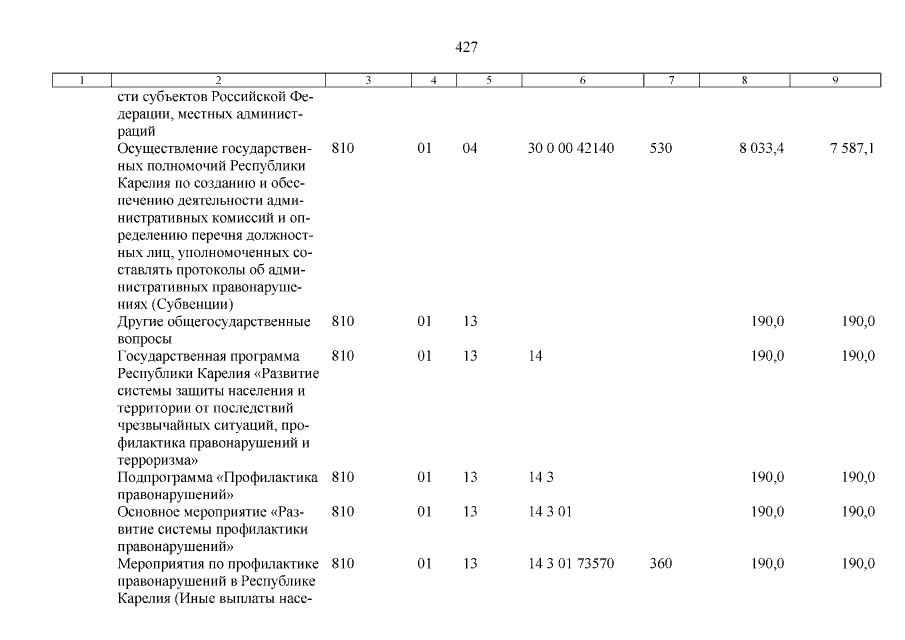 427

| 1 | 2 | 3 | 4 | 5 | 6 | 7 | 8 | 9 |
|---|---|---|---|---|---|---|---|---|
| | сти субъектов Российской Федерации, местных администраций | | | | | | | |
| | Осуществление государственных полномочий Республики Карелия по созданию и обеспечению деятельности административных комиссий и определению перечня должностных лиц, уполномоченных составлять протоколы об административных правонарушениях (Субвенции) | 810 | 01 | 04 | 30 0 00 42140 | 530 | 8 033,4 | 7 587,1 |
| | Другие общегосударственные вопросы | 810 | 01 | 13 | | | 190,0 | 190,0 |
| | Государственная программа Республики Карелия «Развитие системы защиты населения и территории от последствий чрезвычайных ситуаций, профилактика правонарушений и терроризма» | 810 | 01 | 13 | 14 | | 190,0 | 190,0 |
| | Подпрограмма «Профилактика правонарушений» | 810 | 01 | 13 | 14 3 | | 190,0 | 190,0 |
| | Основное мероприятие «Развитие системы профилактики правонарушений» | 810 | 01 | 13 | 14 3 01 | | 190,0 | 190,0 |
| | Мероприятия по профилактике правонарушений в Республике Карелия (Иные выплаты насе- | 810 | 01 | 13 | 14 3 01 73570 | 360 | 190,0 | 190,0 |